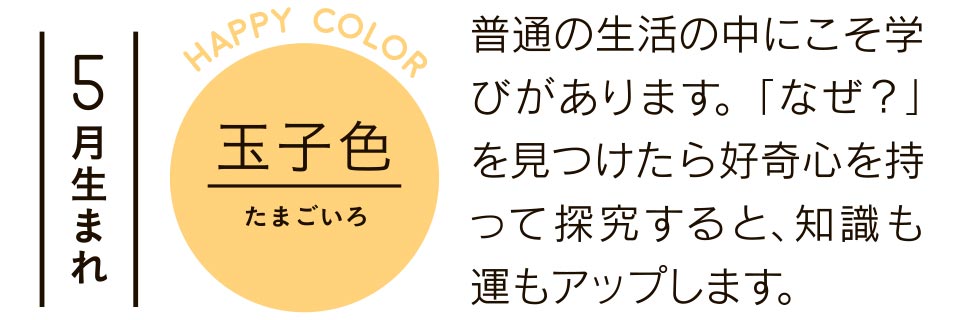 5月生まれ

HAPPY COLOR

玉子色

たまごいろ

普通の生活の中にこそ学びがあります。「なぜ？」を見つけたら好奇心を持って探究すると、知識も運もアップします。